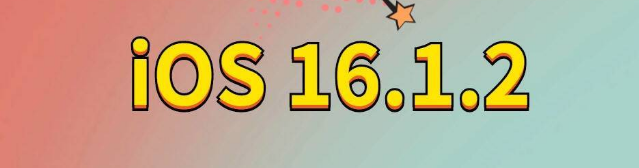 iOS 16.1.2